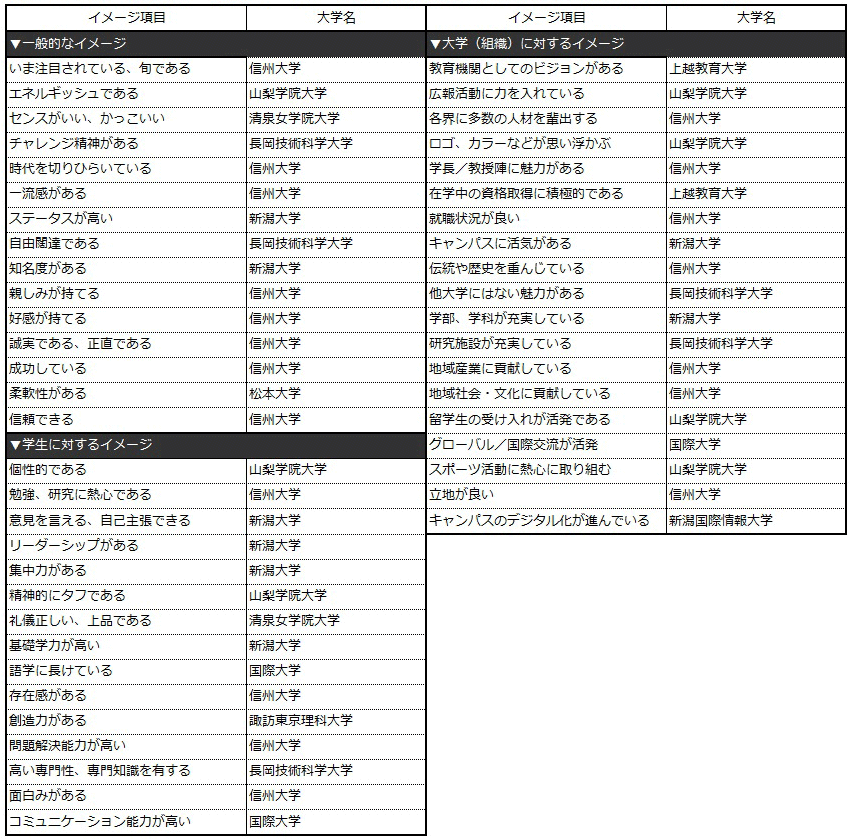 | イメージ項目 | 大学名 |
|---|---|
| ▼一般的なイメージ | |
| いま注目されている、旬である | 信州大学 |
| エネルギッシュである | 山梨学院大学 |
| センスがいい、かっこいい | 清泉女学院大学 |
| チャレンジ精神がある | 長岡技術科学大学 |
| 時代を切りひらいている | 信州大学 |
| 一流感がある | 信州大学 |
| ステータスが高い | 新潟大学 |
| 自由闊達である | 長岡技術科学大学 |
| 知名度がある | 新潟大学 |
| 親しみが持てる | 信州大学 |
| 好感が持てる | 信州大学 |
| 誠実である、正直である | 信州大学 |
| 成功している | 信州大学 |
| 柔軟性がある | 松本大学 |
| 信頼できる | 信州大学 |
| ▼学生に対するイメージ | |
| 個性的である | 山梨学院大学 |
| 勉強、研究に熱心である | 信州大学 |
| 意見を言える、自己主張できる | 新潟大学 |
| リーダーシップがある | 新潟大学 |
| 集中力がある | 新潟大学 |
| 精神的にタフである | 山梨学院大学 |
| 礼儀正しい、上品である | 清泉女学院大学 |
| 基礎学力が高い | 新潟大学 |
| 語学に長けている | 国際大学 |
| 存在感がある | 信州大学 |
| 創造力がある | 諏訪東京理科大学 |
| 問題解決能力が高い | 信州大学 |
| 高い専門性、専門知識を有する | 長岡技術科学大学 |
| 面白みがある | 信州大学 |
| コミュニケーション能力が高い | 国際大学 |

| イメージ項目 | 大学名 |
|---|---|
| ▼大学（組織）に対するイメージ | |
| 教育機関としてのビジョンがある | 上越教育大学 |
| 広報活動に力を入れている | 山梨学院大学 |
| 各界に多数の人材を輩出する | 信州大学 |
| ロゴ、カラーなどが思い浮かぶ | 山梨学院大学 |
| 学長／教授陣に魅力がある | 信州大学 |
| 在学中の資格取得に積極的である | 上越教育大学 |
| 就職状況が良い | 信州大学 |
| キャンパスに活気がある | 新潟大学 |
| 伝統や歴史を重んじている | 信州大学 |
| 他大学にはない魅力がある | 長岡技術科学大学 |
| 学部、学科が充実している | 新潟大学 |
| 研究施設が充実している | 長岡技術科学大学 |
| 地域産業に貢献している | 信州大学 |
| 地域社会・文化に貢献している | 信州大学 |
| 留学生の受け入れが活発である | 山梨学院大学 |
| グローバル／国際交流が活発 | 国際大学 |
| スポーツ活動に熱心に取り組む | 山梨学院大学 |
| 立地が良い | 信州大学 |
| キャンパスのデジタル化が進んでいる | 新潟国際情報大学 |